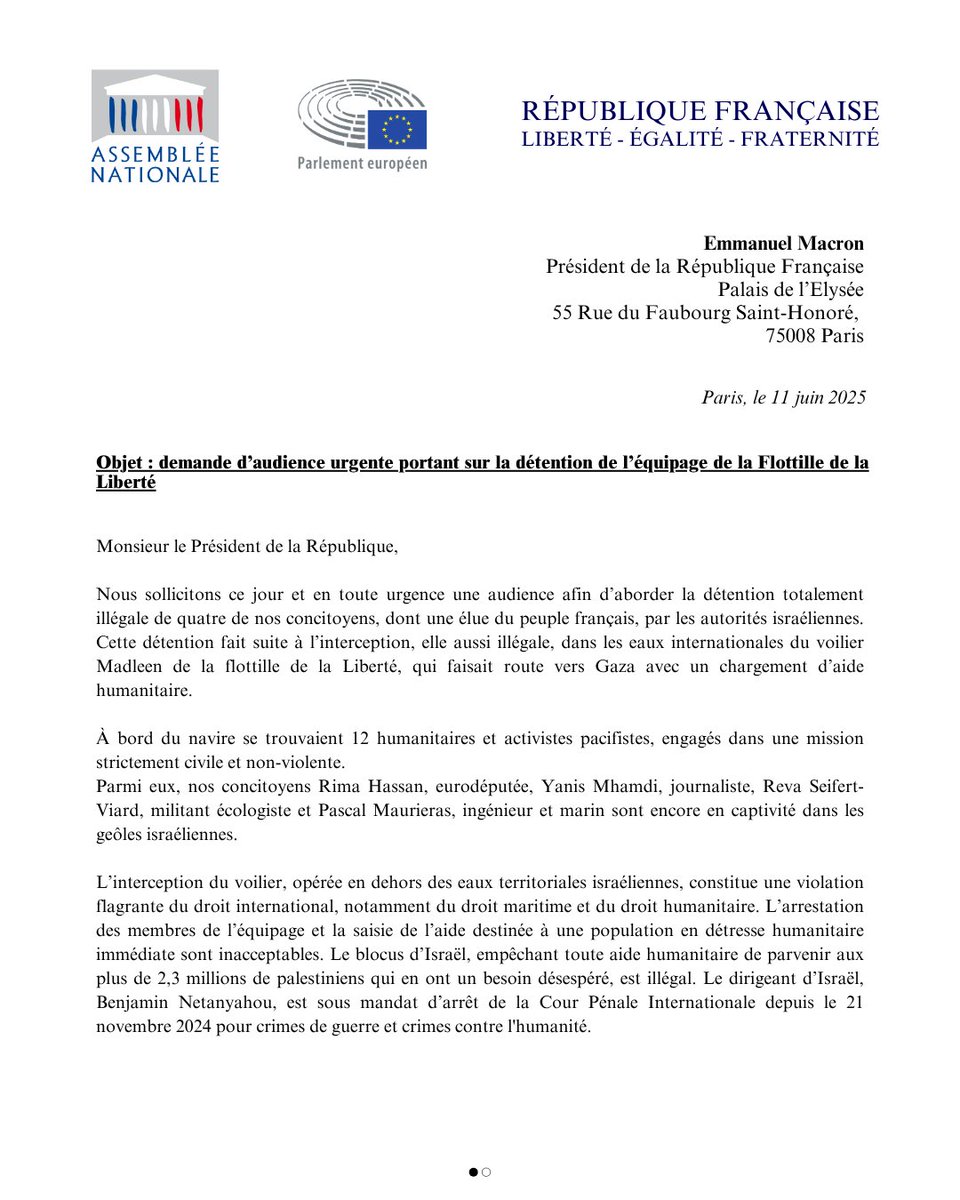 ASSEMBLÉE NATIONALE

Parlement européen

RÉPUBLIQUE FRANÇAISE
LIBERTÉ - ÉGALITÉ - FRATERNITÉ

Emmanuel Macron
Président de la République Française
Palais de l'Elysée
55 Rue du Faubourg Saint-Honoré,
75008 Paris

Paris, le 11 juin 2025

Objet : demande d'audience urgente portant sur la détention de l'équipage de la Flottille de la Liberté

Monsieur le Président de la République,

Nous sollicitons ce jour et en toute urgence une audience afin d'aborder la détention totalement illégale de quatre de nos concitoyens, dont une élue du peuple français, par les autorités israéliennes. Cette détention fait suite à l'interception, elle aussi illégale, dans les eaux internationales du voilier Madleen de la flottille de la Liberté, qui faisait route vers Gaza avec un chargement d'aide humanitaire.

À bord du navire se trouvaient 12 humanitaires et activistes pacifistes, engagés dans une mission strictement civile et non-violente.
Parmi eux, nos concitoyens Rima Hassan, eurodéputée, Yanis Mhamdi, journaliste, Reva Seifert-Viard, militant écologiste et Pascal Maurieras, ingénieur et marin sont encore en captivité dans les geôles israéliennes.

L'interception du voilier, opérée en dehors des eaux territoriales israéliennes, constitue une violation flagrante du droit international, notamment du droit maritime et du droit humanitaire. L'arrestation des membres de l'équipage et la saisie de l'aide destinée à une population en détresse humanitaire immédiate sont inacceptables. Le blocus d'Israël, empêchant toute aide humanitaire de parvenir aux plus de 2,3 millions de palestiniens qui en ont un besoin désespéré, est illégal. Le dirigeant d'Israël, Benjamin Netanyahou, est sous mandat d'arrêt de la Cour Pénale Internationale depuis le 21 novembre 2024 pour crimes de guerre et crimes contre l'humanité.